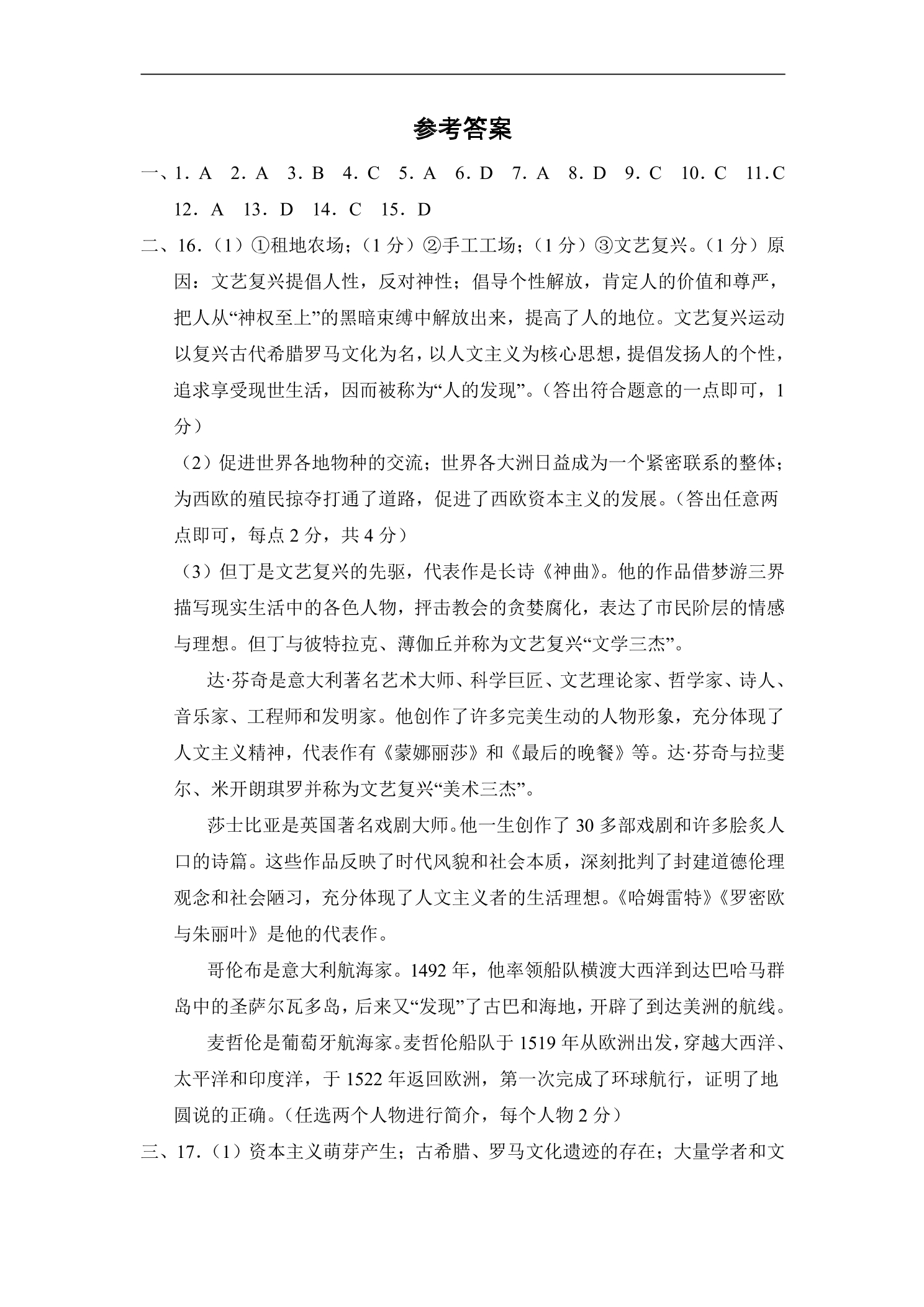 参考答案

一、1．A 2．A 3．B 4．C 5．A 6．D 7．A 8．D 9．C 10．C 11．C 12．A 13．D 14．C 15．D

二、16．（1）①租地农场；（1分）②手工工场；（1分）③文艺复兴。（1分）原因：文艺复兴提倡人性，反对神性；倡导个性解放，肯定人的价值和尊严，把人从“神权至上”的黑暗束缚中解放出来，提高了人的地位。文艺复兴运动以复兴古代希腊罗马文化为名，以人文主义为核心思想，提倡发扬人的个性，追求享受现世生活，因而被称为“人的发现”。（答出符合题意的一点即可，1分）

（2）促进世界各地物种的交流；世界各大洲日益成为一个紧密联系的整体；为西欧的殖民掠夺打通了道路，促进了西欧资本主义的发展。（答出任意两点即可，每点2分，共4分）

（3）但丁是文艺复兴的先驱，代表作是长诗《神曲》。他的作品借梦游三界描写现实生活中的各色人物，抨击教会的贪婪腐化，表达了市民阶层的情感与理想。但丁与彼特拉克、薄伽丘并称为文艺复兴“文学三杰”。

达·芬奇是意大利著名艺术大师、科学巨匠、文艺理论家、哲学家、诗人、音乐家、工程师和发明家。他创作了许多完美生动的人物形象，充分体现了人文主义精神，代表作有《蒙娜丽莎》和《最后的晚餐》等。达·芬奇与拉斐尔、米开朗琪罗并称为文艺复兴“美术三杰”。

莎士比亚是英国著名戏剧大师。他一生创作了30多部戏剧和许多脍炙人口的诗篇。这些作品反映了时代风貌和社会本质，深刻批判了封建道德伦理观念和社会陋习，充分体现了人文主义者的生活理想。《哈姆雷特》《罗密欧与朱丽叶》是他的代表作。

哥伦布是意大利航海家。1492年，他率领船队横渡大西洋到达巴哈马群岛中的圣萨尔瓦多岛，后来又“发现”了古巴和海地，开辟了到达美洲的航线。

麦哲伦是葡萄牙航海家。麦哲伦船队于1519年从欧洲出发，穿越大西洋、太平洋和印度洋，于1522年返回欧洲，第一次完成了环球航行，证明了地圆说的正确。（任选两个人物进行简介，每个人物2分）

三、17．（1）资本主义萌芽产生；古希腊、罗马文化遗迹的存在；大量学者和文